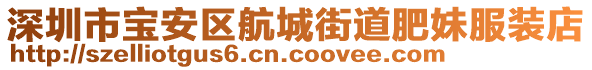 深圳市宝安区航城街道肥妹服装店
http://szelliotgus6.cn.coovee.com